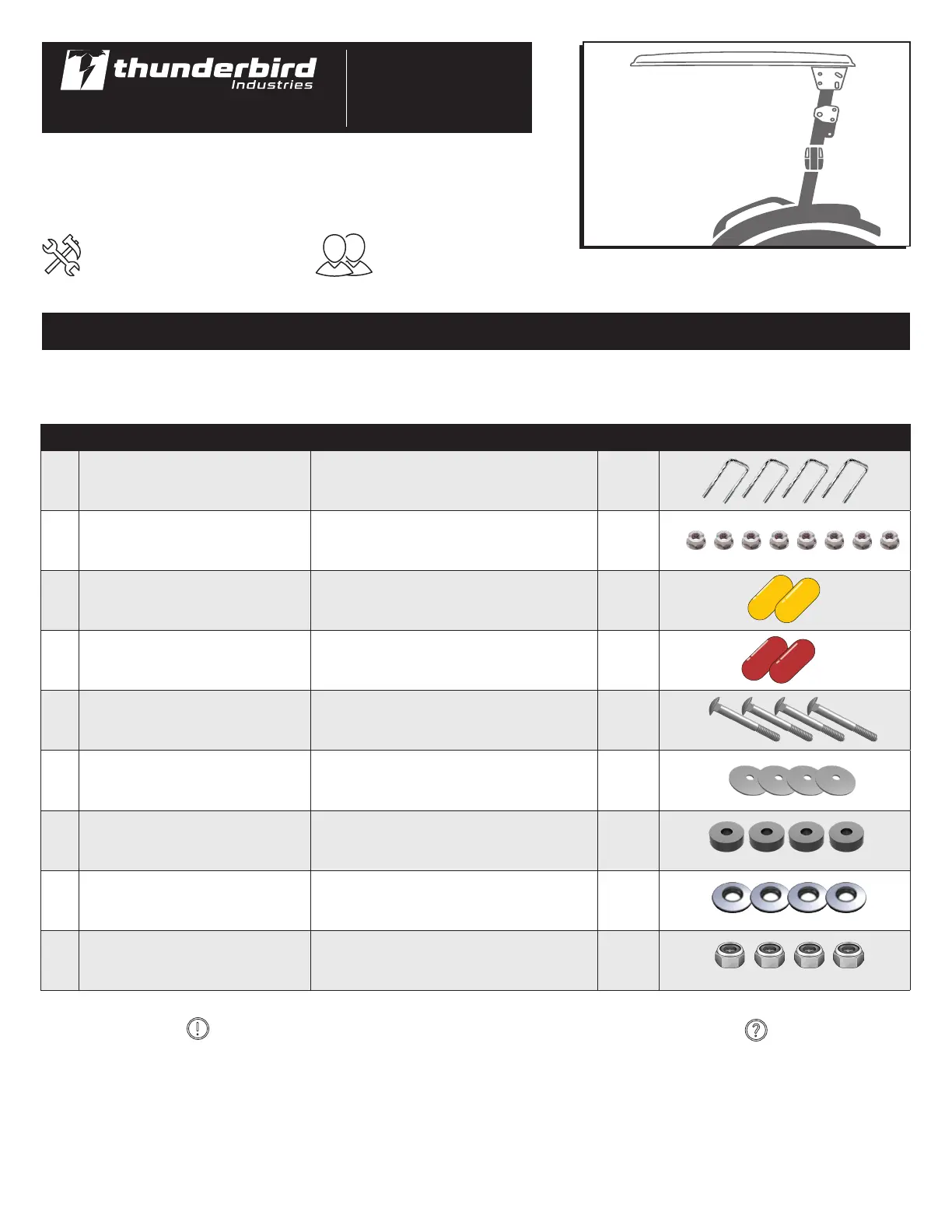 thunderbird
Industries